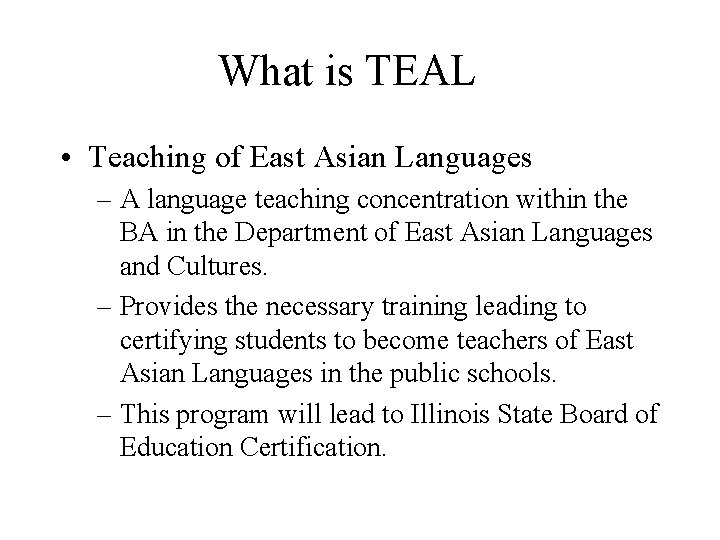 What is TEAL

• Teaching of East Asian Languages
– A language teaching concentration within the BA in the Department of East Asian Languages and Cultures.
– Provides the necessary training leading to certifying students to become teachers of East Asian Languages in the public schools.
– This program will lead to Illinois State Board of Education Certification.